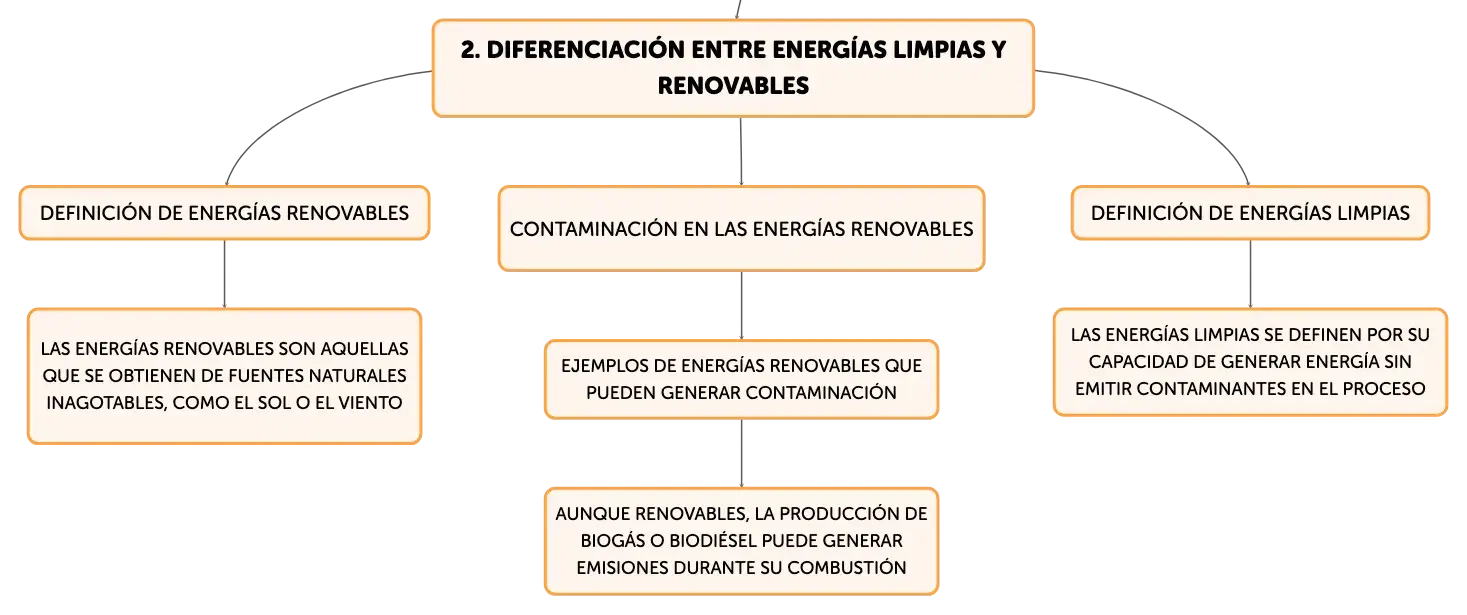 2. DIFERENCIACIÓN ENTRE ENERGÍAS LIMPIAS Y RENOVABLES

DEFINICIÓN DE ENERGÍAS RENOVABLES

LAS ENERGÍAS RENOVABLES SON AQUELLAS QUE SE OBTIENEN DE FUENTES NATURALES INAGOTABLES, COMO EL SOL O EL VIENTO

CONTAMINACIÓN EN LAS ENERGÍAS RENOVABLES

EJEMPLOS DE ENERGÍAS RENOVABLES QUE PUEDEN GENERAR CONTAMINACIÓN

AUNQUE RENOVABLES, LA PRODUCCIÓN DE BIOGÁS O BIODIÉSEL PUEDE GENERAR EMISIONES DURANTE SU COMBUSTIÓN

DEFINICIÓN DE ENERGÍAS LIMPIAS

LAS ENERGÍAS LIMPIAS SE DEFINEN POR SU CAPACIDAD DE GENERAR ENERGÍA SIN EMITIR CONTAMINANTES EN EL PROCESO